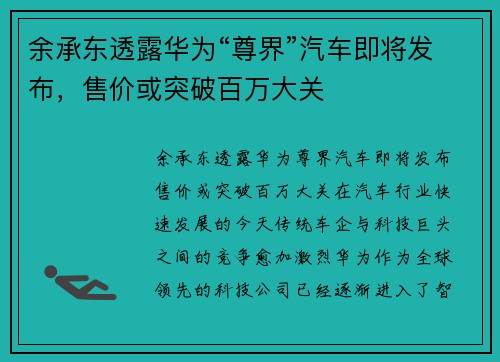 余承东透露华为“尊界”汽车即将发布，售价或突破百万大关

余承东透露华为尊界汽车即将发布售价或突破百万大关在汽车行业快速发展的今天传统车企与科技巨头之间的竞争愈加激烈华为作为全球领先的科技公司已经逐渐进入了智